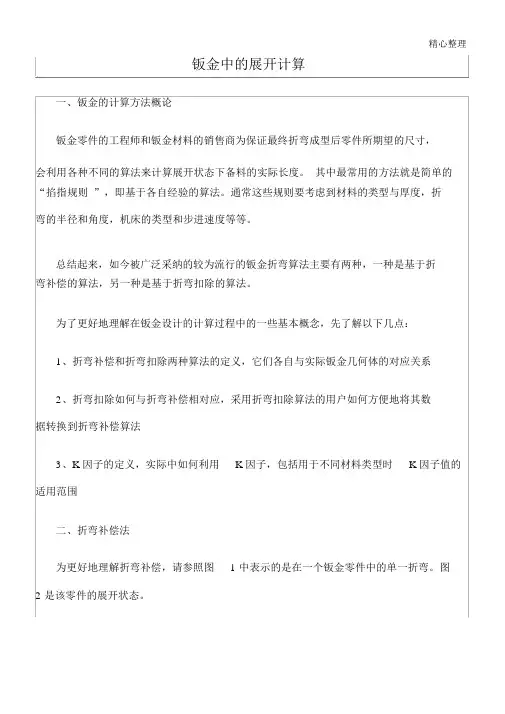 精心整理

钣金中的展开计算

一、钣金的计算方法概论

钣金零件的工程师和钣金材料的销售商为保证最终折弯成型后零件所期望的尺寸，会利用各种不同的算法来计算展开状态下备料的实际长度。 其中最常用的方法就是简单的“掐指规则 ”，即基于各自经验的算法。通常这些规则要考虑到材料的类型与厚度，折弯的半径和角度，机床的类型和步进速度等等。

总结起来，如今被广泛采纳的较为流行的钣金折弯算法主要有两种，一种是基于折弯补偿的算法，另一种是基于折弯扣除的算法。

为了更好地理解在钣金设计的计算过程中的一些基本概念，先了解以下几点：

1、折弯补偿和折弯扣除两种算法的定义，它们各自与实际钣金几何体的对应关系

2、折弯扣除如何与折弯补偿相对应，采用折弯扣除算法的用户如何方便地将其数据转换到折弯补偿算法

3、K 因子的定义，实际中如何利用 K 因子，包括用于不同材料类型时 K 因子值的适用范围

二、折弯补偿法

为更好地理解折弯补偿，请参照图 1 中表示的是在一个钣金零件中的单一折弯。图 2 是该零件的展开状态。